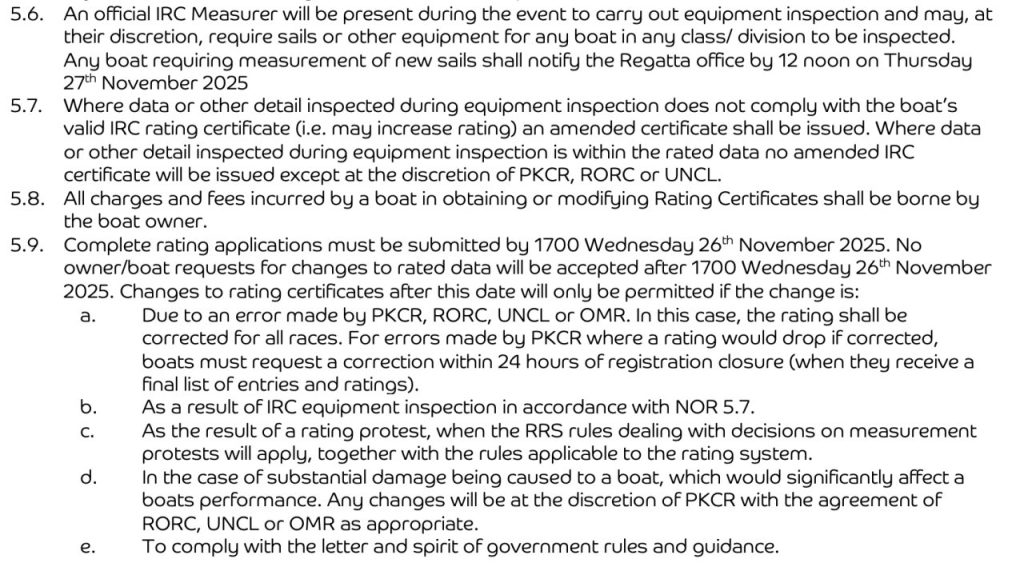 5.6. An official IRC Measurer will be present during the event to carry out equipment inspection and may, at their discretion, require sails or other equipment for any boat in any class/ division to be inspected. Any boat requiring measurement of new sails shall notify the Regatta office by 12 noon on Thursday 27$^{th}$ November 2025

5.7. Where data or other detail inspected during equipment inspection does not comply with the boat's valid IRC rating certificate (i.e. may increase rating) an amended certificate shall be issued. Where data or other detail inspected during equipment inspection is within the rated data no amended IRC certificate will be issued except at the discretion of PKCR, RORC or UNCL.

5.8. All charges and fees incurred by a boat in obtaining or modifying Rating Certificates shall be borne by the boat owner.

5.9. Complete rating applications must be submitted by 1700 Wednesday 26$^{th}$ November 2025. No owner/boat requests for changes to rated data will be accepted after 1700 Wednesday 26$^{th}$ November 2025. Changes to rating certificates after this date will only be permitted if the change is:

a. Due to an error made by PKCR, RORC, UNCL or OMR. In this case, the rating shall be corrected for all races. For errors made by PKCR where a rating would drop if corrected, boats must request a correction within 24 hours of registration closure (when they receive a final list of entries and ratings).

b. As a result of IRC equipment inspection in accordance with NOR 5.7.

c. As the result of a rating protest, when the RRS rules dealing with decisions on measurement protests will apply, together with the rules applicable to the rating system.

d. In the case of substantial damage being caused to a boat, which would significantly affect a boats performance. Any changes will be at the discretion of PKCR with the agreement of RORC, UNCL or OMR as appropriate.

e. To comply with the letter and spirit of government rules and guidance.